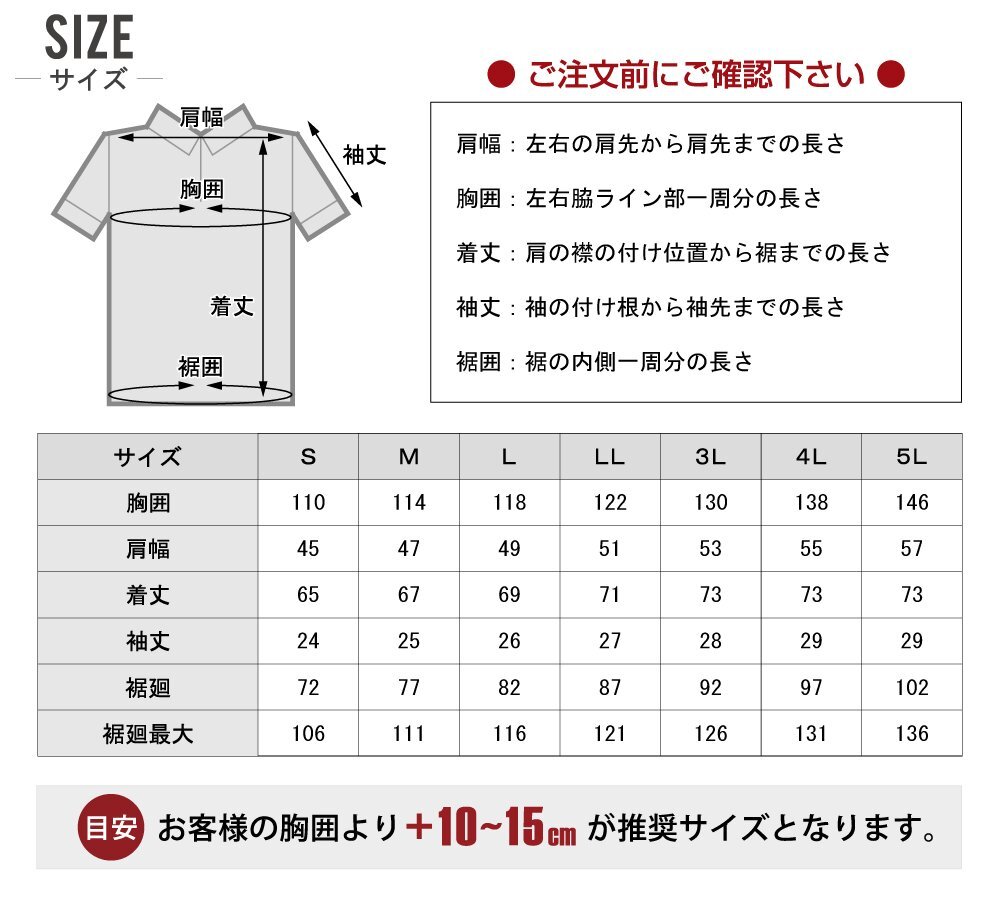 SIZE
サイズ

肩幅
袖丈
胸囲
着丈
裾囲

● ご注文前にご確認下さい ●

肩幅：左右の肩先から肩先までの長さ

胸囲：左右脇ライン部一周分の長さ

着丈：肩の襟の付け位置から裾までの長さ

袖丈：袖の付け根から袖先までの長さ

裾囲：裾の内側一周分の長さ

| サイズ | S | M | L | LL | 3L | 4L | 5L |
|---|---|---|---|---|---|---|---|
| 胸囲 | 110 | 114 | 118 | 122 | 130 | 138 | 146 |
| 肩幅 | 45 | 47 | 49 | 51 | 53 | 55 | 57 |
| 着丈 | 65 | 67 | 69 | 71 | 73 | 73 | 73 |
| 袖丈 | 24 | 25 | 26 | 27 | 28 | 29 | 29 |
| 裾廻 | 72 | 77 | 82 | 87 | 92 | 97 | 102 |
| 裾廻最大 | 106 | 111 | 116 | 121 | 126 | 131 | 136 |

目安 お客様の胸囲より＋10~15cm が推奨サイズとなります。